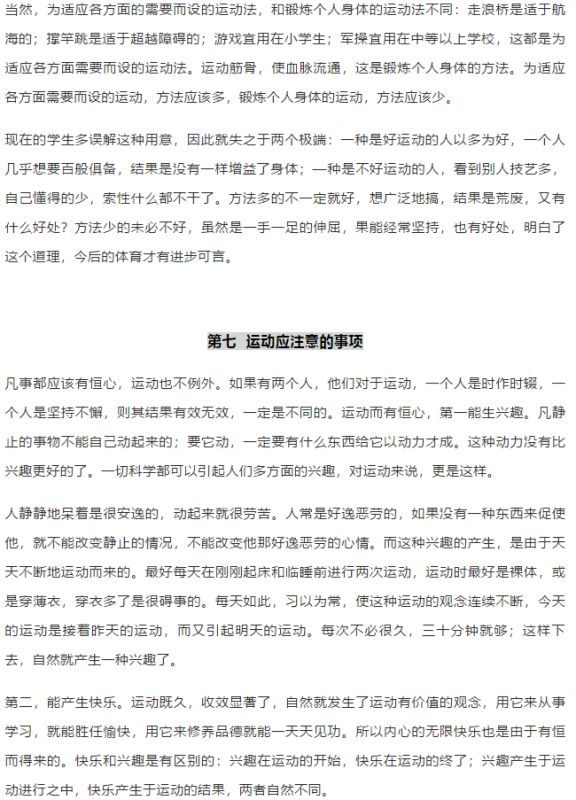 当然，为适应各方面的需要而设的运动法，和锻炼个人身体的运动法不同：走浪桥是适于航海的；撑竿跳是适于超越障碍的；游戏宜用在小学生；军操宜用在中等以上学校，这都是为适应各方面需要而设的运动法。运动筋骨，使血脉流通，这是锻炼个人身体的方法。为适应各方面需要而设的运动，方法应该多，锻炼个人身体的运动，方法应该少。

现在的学生多误解这种用意，因此就失之于两个极端：一种是好运动的人以多为好，一个人几乎想要百般俱备，结果是没有一样增益了身体；一种是不好运动的人，看到别人技艺多，自己懂得的少，索性什么都不干了。方法多的不一定就好，想广泛地搞，结果是荒废，又有什么好处？方法少的未必不好，虽然是一手一足的伸屈，果能经常坚持，也有好处，明白了这个道理，今后的体育才有进步可言。

第七 运动应注意的事项

凡事都应该有恒心，运动也不例外。如果有两个人，他们对于运动，一个人是时作时辍，一个人是坚持不懈，则其结果有效无效，一定是不同的。运动而有恒心，第一能生兴趣。凡静止的事物不能自己动起来的；要它动，一定要有什么东西给它以动力才成。这种动力没有比兴趣更好的了。一切科学都可以引起人们多方面的兴趣，对运动来说，更是这样。

人静静地呆着是很安逸的，动起来就很劳苦。人常是好逸恶劳的，如果没有一种东西来促使他，就不能改变静止的情况，不能改变他那好逸恶劳的心情。而这种兴趣的产生，是由于天天不断地运动而来的。最好每天在刚刚起床和临睡前进行两次运动，运动时最好是裸体，或是穿薄衣，穿衣多了是很碍事的。每天如此，习以为常，使这种运动的观念连续不断，今天的运动是接着昨天的运动，而又引起明天的运动。每次不必很久，三十分钟就够；这样下去，自然就产生一种兴趣了。

第二，能产生快乐。运动既久，收效显著了，自然就发生了运动有价值的观念，用它来从事学习，就能胜任愉快，用它来修养品德就能一天天见功。所以内心的无限快乐也是由于有恒而得来的。快乐和兴趣是有区别的：兴趣在运动的开始，快乐在运动的终了；兴趣产生于运动进行之中，快乐产生于运动的结果，两者自然不同。